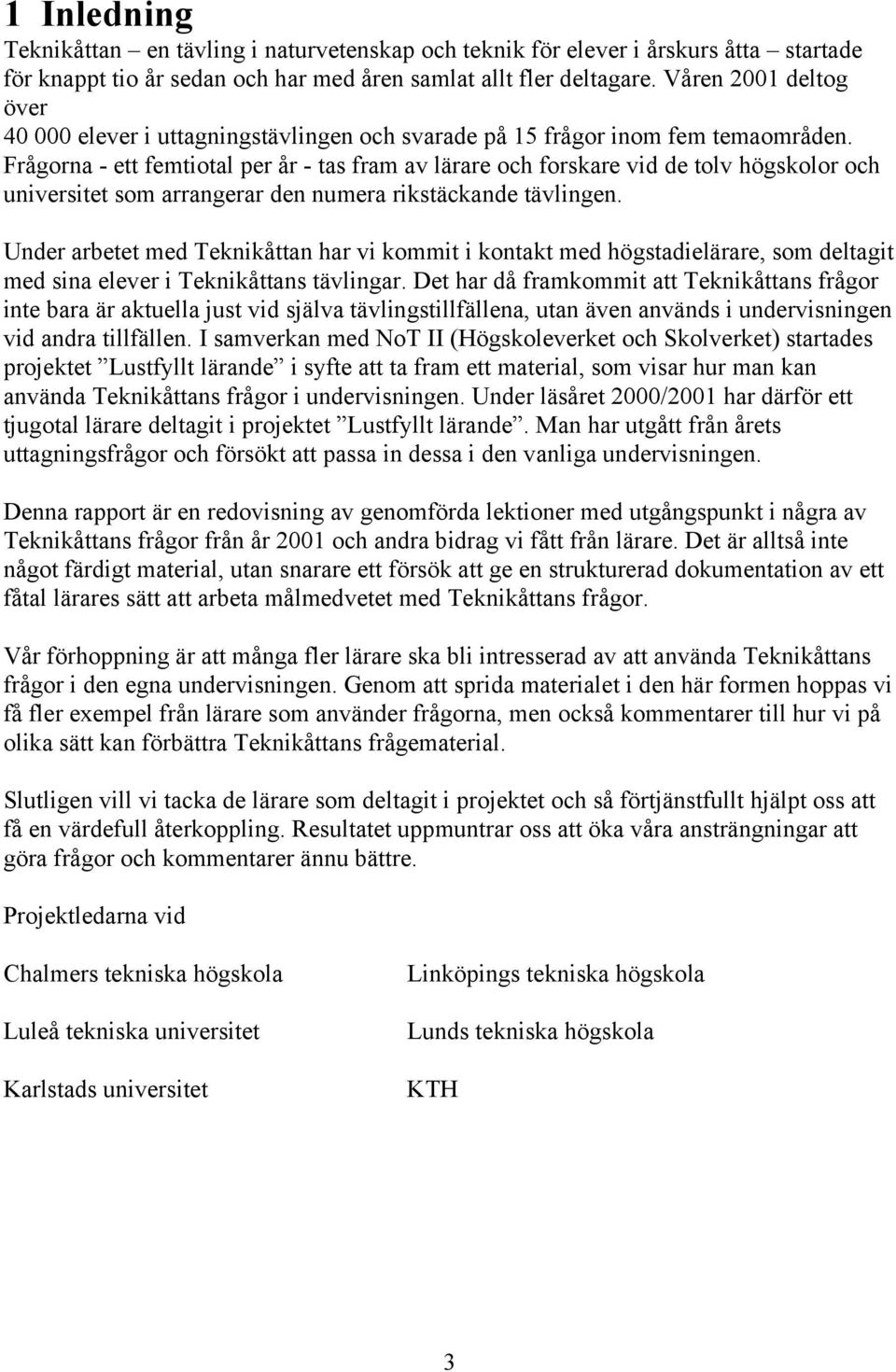 1 Inledning

Teknikåttan – en tävling i naturvetenskap och teknik för elever i årskurs åtta – startade för knappt tio år sedan och har med åren samlat allt fler deltagare. Våren 2001 deltog över 40 000 elever i uttagningstävlingen och svarade på 15 frågor inom fem temaområden. Frågorna - ett femtiotal per år - tas fram av lärare och forskare vid de tolv högskolor och universitet som arrangerar den numera rikstäckande tävlingen.

Under arbetet med Teknikåttan har vi kommit i kontakt med högstadielärare, som deltagit med sina elever i Teknikåttans tävlingar. Det har då framkommit att Teknikåttans frågor inte bara är aktuella just vid själva tävlingstillfällena, utan även används i undervisningen vid andra tillfällen. I samverkan med NoT II (Högskoleverket och Skolverket) startades projektet ”Lustfyllt lärande” i syfte att ta fram ett material, som visar hur man kan använda Teknikåttans frågor i undervisningen. Under läsåret 2000/2001 har därför ett tjugotal lärare deltagit i projektet ”Lustfyllt lärande”. Man har utgått från årets uttagningsfrågor och försökt att passa in dessa i den vanliga undervisningen.

Denna rapport är en redovisning av genomförda lektioner med utgångspunkt i några av Teknikåttans frågor från år 2001 och andra bidrag vi fått från lärare. Det är alltså inte något färdigt material, utan snarare ett försök att ge en strukturerad dokumentation av ett fåtal lärares sätt att arbeta målmedvetet med Teknikåttans frågor.

Vår förhoppning är att många fler lärare ska bli intresserad av att använda Teknikåttans frågor i den egna undervisningen. Genom att sprida materialet i den här formen hoppas vi få fler exempel från lärare som använder frågorna, men också kommentarer till hur vi på olika sätt kan förbättra Teknikåttans frågematerial.

Slutligen vill vi tacka de lärare som deltagit i projektet och så förtjänstfullt hjälpt oss att få en värdefull återkoppling. Resultatet uppmuntrar oss att öka våra ansträngningar att göra frågor och kommentarer ännu bättre.

Projektledarna vid

Chalmers tekniska högskola

Luleå tekniska universitet

Karlstads universitet

Linköpings tekniska högskola

Lunds tekniska högskola

KTH

3